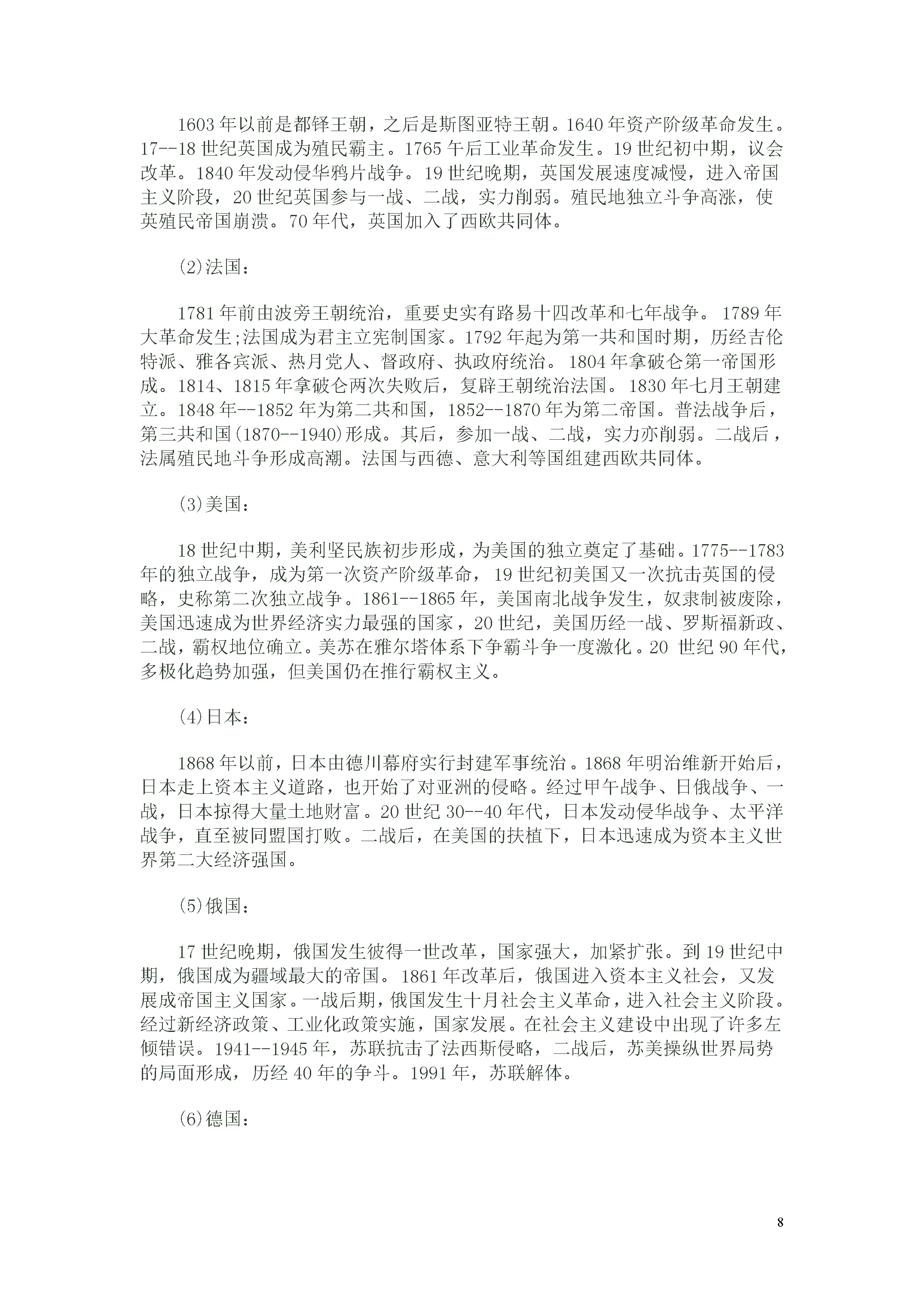 1603年以前是都铎王朝，之后是斯图亚特王朝。1640年资产阶级革命发生。17--18世纪英国成为殖民霸主。1765午后工业革命发生。19世纪初中期，议会改革。1840年发动侵华鸦片战争。19世纪晚期，英国发展速度减慢，进入帝国主义阶段，20世纪英国参与一战、二战，实力削弱。殖民地独立斗争高涨，使英殖民帝国崩溃。70年代，英国加入了西欧共同体。

(2)法国：

1781年前由波旁王朝统治，重要史实有路易十四改革和七年战争。1789年大革命发生;法国成为君主立宪制国家。1792年起为第一共和国时期，历经吉伦特派、雅各宾派、热月党人、督政府、执政府统治。1804年拿破仑第一帝国形成。1814、1815年拿破仑两次失败后，复辟王朝统治法国。1830年七月王朝建立。1848年--1852年为第二共和国，1852--1870年为第二帝国。普法战争后，第三共和国(1870--1940)形成。其后，参加一战、二战，实力亦削弱。二战后，法属殖民地斗争形成高潮。法国与西德、意大利等国组建西欧共同体。

(3)美国：

18世纪中期，美利坚民族初步形成，为美国的独立奠定了基础。1775--1783年的独立战争，成为第一次资产阶级革命，19世纪初美国又一次抗击英国的侵略，史称第二次独立战争。1861--1865年，美国南北战争发生，奴隶制被废除，美国迅速成为世界经济实力最强的国家，20世纪，美国历经一战、罗斯福新政、二战，霸权地位确立。美苏在雅尔塔体系下争霸斗争一度激化。20世纪90年代，多极化趋势加强，但美国仍在推行霸权主义。

(4)日本：

1868年以前，日本由德川幕府实行封建军事统治。1868年明治维新开始后，日本走上资本主义道路，也开始了对亚洲的侵略。经过甲午战争、日俄战争、一战，日本掠得大量土地财富。20世纪30--40年代，日本发动侵华战争、太平洋战争，直至被同盟国打败。二战后，在美国的扶植下，日本迅速成为资本主义世界第二大经济强国。

(5)俄国：

17世纪晚期，俄国发生彼得一世改革，国家强大，加紧扩张。到19世纪中期，俄国成为疆域最大的帝国。1861年改革后，俄国进入资本主义社会，又发展成帝国主义国家。一战后期，俄国发生十月社会主义革命，进入社会主义阶段。经过新经济政策、工业化政策实施，国家发展。在社会主义建设中出现了许多左倾错误。1941--1945年，苏联抗击了法西斯侵略，二战后，苏美操纵世界局势的局面形成，历经40年的争斗。1991年，苏联解体。

(6)德国：

8